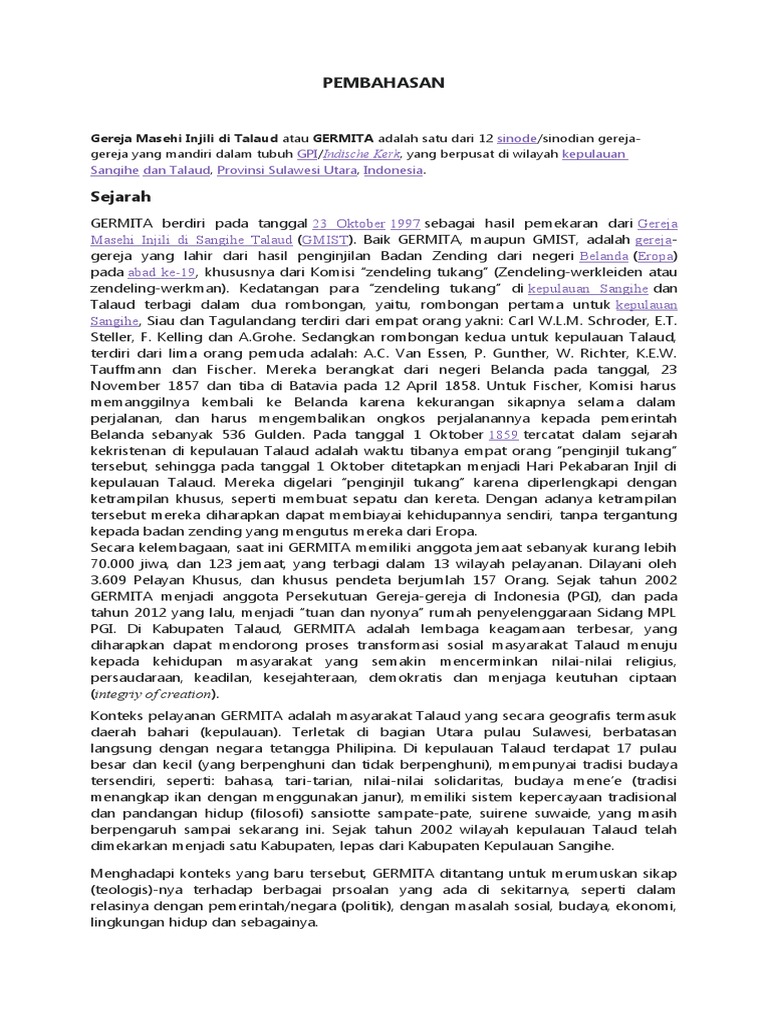 PEMBAHASAN

Gereja Masehi Injili di Talaud atau GERMITA adalah satu dari 12 sinode/sinodian gereja-gereja yang mandiri dalam tubuh GPI/Indische Kerk, yang berpusat di wilayah kepulauan Sangihe dan Talaud, Provinsi Sulawesi Utara, Indonesia.

Sejarah

GERMITA berdiri pada tanggal 23 Oktober 1997 sebagai hasil pemekaran dari Gereja Masehi Injili di Sangihe Talaud (GMIST). Baik GERMITA, maupun GMIST, adalah gereja-gereja yang lahir dari hasil penginjilan Badan Zending dari negeri Belanda (Eropa) pada abad ke-19, khususnya dari Komisi "zendeling tukang" (Zendeling-werkleiden atau zendeling-werkman). Kedatangan para "zendeling tukang" di kepulauan Sangihe dan Talaud terbagi dalam dua rombongan, yaitu, rombongan pertama untuk kepulauan Sangihe, Siau dan Tagulandang terdiri dari empat orang yakni: Carl W.L.M. Schroder, E.T. Steller, F. Kelling dan A.Grohe. Sedangkan rombongan kedua untuk kepulauan Talaud, terdiri dari lima orang pemuda adalah: A.C. Van Essen, P. Gunther, W. Richter, K.E.W. Tauffmann dan Fischer. Mereka berangkat dari negeri Belanda pada tanggal, 23 November 1857 dan tiba di Batavia pada 12 April 1858. Untuk Fischer, Komisi harus memanggilnya kembali ke Belanda karena kekurangan sikapnya selama dalam perjalanan, dan harus mengembalikan ongkos perjalanannya kepada pemerintah Belanda sebanyak 536 Gulden. Pada tanggal 1 Oktober 1859 tercatat dalam sejarah kekristenan di kepulauan Talaud adalah waktu tibanya empat orang "penginjil tukang" tersebut, sehingga pada tanggal 1 Oktober ditetapkan menjadi Hari Pekabaran Injil di kepulauan Talaud. Mereka digelari "penginjil tukang" karena diperlengkapi dengan ketrampilan khusus, seperti membuat sepatu dan kereta. Dengan adanya ketrampilan tersebut mereka diharapkan dapat membiayai kehidupannya sendiri, tanpa tergantung kepada badan zending yang mengutus mereka dari Eropa.
Secara kelembagaan, saat ini GERMITA memiliki anggota jemaat sebanyak kurang lebih 70.000 jiwa, dan 123 jemaat, yang terbagi dalam 13 wilayah pelayanan. Dilayani oleh 3.609 Pelayan Khusus, dan khusus pendeta berjumlah 157 Orang. Sejak tahun 2002 GERMITA menjadi anggota Persekutuan Gereja-gereja di Indonesia (PGI), dan pada tahun 2012 yang lalu, menjadi "tuan dan nyonya" rumah penyelenggaraan Sidang MPL PGI. Di Kabupaten Talaud, GERMITA adalah lembaga keagamaan terbesar, yang diharapkan dapat mendorong proses transformasi sosial masyarakat Talaud menuju kepada kehidupan masyarakat yang semakin mencerminkan nilai-nilai religius, persaudaraan, keadilan, kesejahteraan, demokratis dan menjaga keutuhan ciptaan (integriy of creation).

Konteks pelayanan GERMITA adalah masyarakat Talaud yang secara geografis termasuk daerah bahari (kepulauan). Terletak di bagian Utara pulau Sulawesi, berbatasan langsung dengan negara tetangga Philipina. Di kepulauan Talaud terdapat 17 pulau besar dan kecil (yang berpenghuni dan tidak berpenghuni), mempunyai tradisi budaya tersendiri, seperti: bahasa, tari-tarian, nilai-nilai solidaritas, budaya mene'e (tradisi menangkap ikan dengan menggunakan janur), memiliki sistem kepercayaan tradisional dan pandangan hidup (filosofi) sansiotte sampate-pate, suirene suwaide, yang masih berpengaruh sampai sekarang ini. Sejak tahun 2002 wilayah kepulauan Talaud telah dimekarkan menjadi satu Kabupaten, lepas dari Kabupaten Kepulauan Sangihe.

Menghadapi konteks yang baru tersebut, GERMITA ditantang untuk merumuskan sikap (teologis)-nya terhadap berbagai prsoalan yang ada di sekitarnya, seperti dalam relasinya dengan pemerintah/negara (politik), dengan masalah sosial, budaya, ekonomi, lingkungan hidup dan sebagainya.